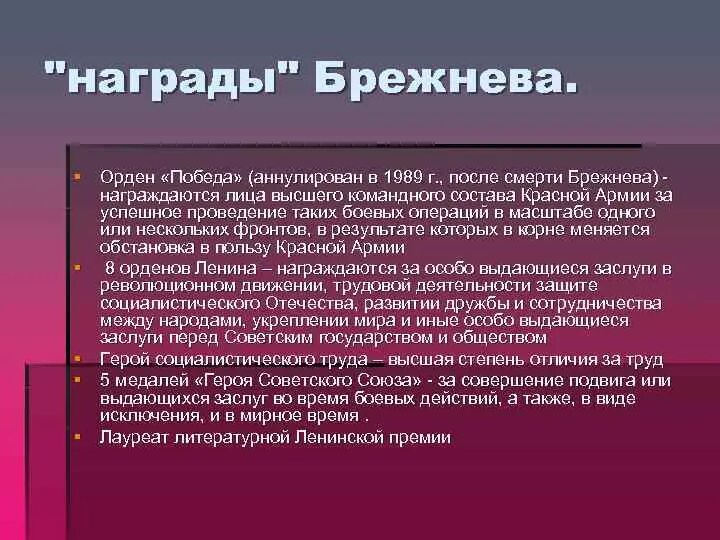 "награды" Брежнева.

Орден «Победа» (аннулирован в 1989 г., после смерти Брежнева) - награждаются лица высшего командного состава Красной Армии за успешное проведение таких боевых операций в масштабе одного или нескольких фронтов, в результате которых в корне меняется обстановка в пользу Красной Армии

8 орденов Ленина – награждаются за особо выдающиеся заслуги в революционном движении, трудовой деятельности защите социалистического Отечества, развитии дружбы и сотрудничества между народами, укреплении мира и иные особо выдающиеся заслуги перед Советским государством и обществом

Герой социалистического труда – высшая степень отличия за труд

5 медалей «Героя Советского Союза» - за совершение подвига или выдающихся заслуг во время боевых действий, а также, в виде исключения, и в мирное время .

Лауреат литературной Ленинской премии